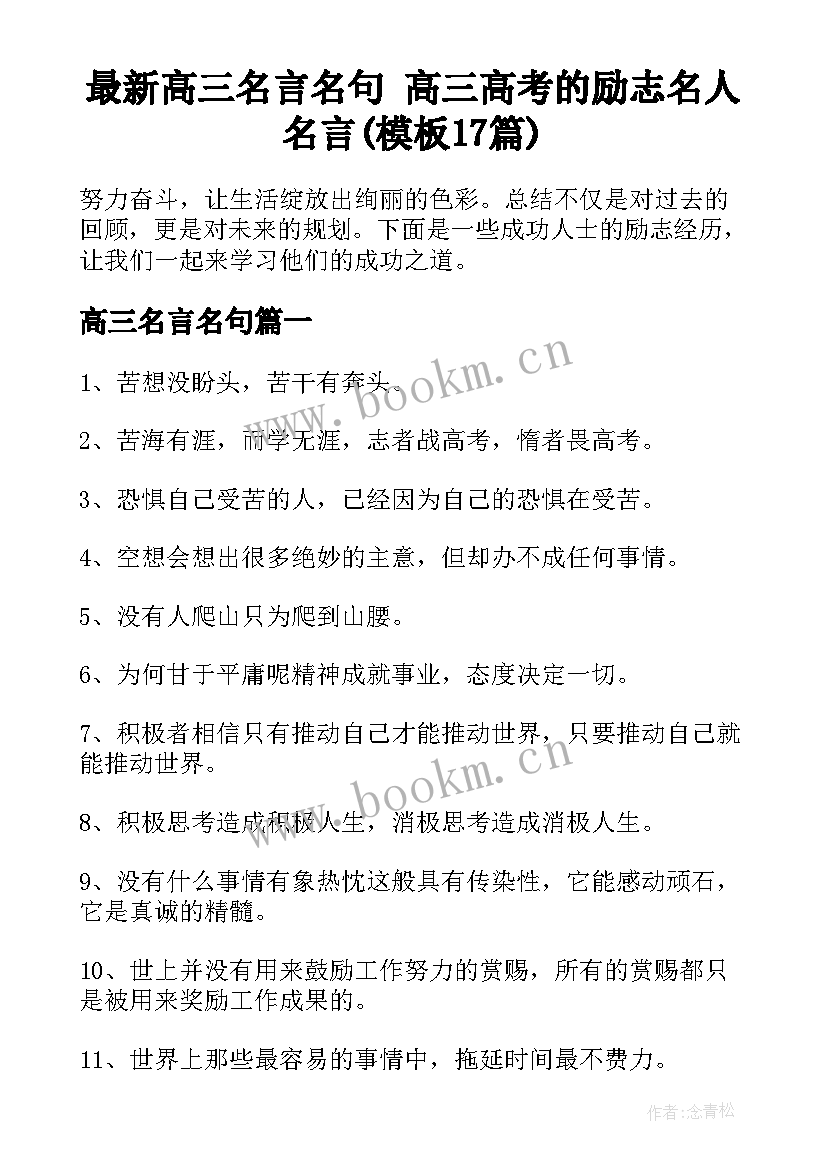 最新高三名言名句 高三高考的励志名人名言(模板17篇)

努力奋斗，让生活绽放出绚丽的色彩。总结不仅是对过去的回顾，更是对未来的规划。下面是一些成功人士的励志经历，让我们一起来学习他们的成功之道。

高三名言名句篇一

1、苦想没盼头，苦干有奔头。

2、苦海有涯，而学无涯，志者战高考，惰者畏高考。

3、恐惧自己受苦的人，已经因为自己的恐惧在受苦。

4、空想会想出很多绝妙的主意，但却办不成任何事情。

5、没有人爬山只为爬到山腰。

6、为何甘于平庸呢精神成就事业，态度决定一切。

7、积极者相信只有推动自己才能推动世界，只要推动自己就能推动世界。

8、积极思考造成积极人生，消极思考造成消极人生。

9、没有什么事情有象热忱这般具有传染性，它能感动顽石，它是真诚的精髓。

10、世上并没有用来鼓励工作努力的赏赐，所有的赏赐都只是被用来奖励工作成果的。

11、世界上那些最容易的事情中，拖延时间最不费力。

www.bookm.cn

www.bookm.cn

作者:念青松